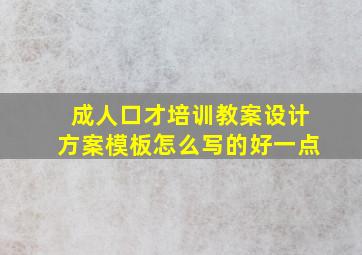 成人口才培训教案设计方案模板怎么写的好一点